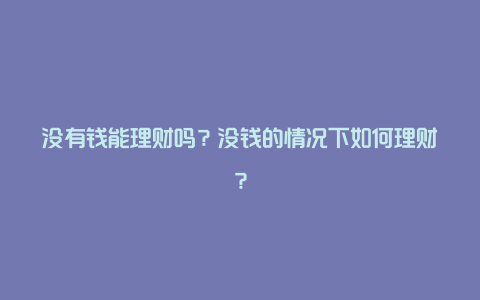 没有钱能理财吗？没钱的情况下如何理财？